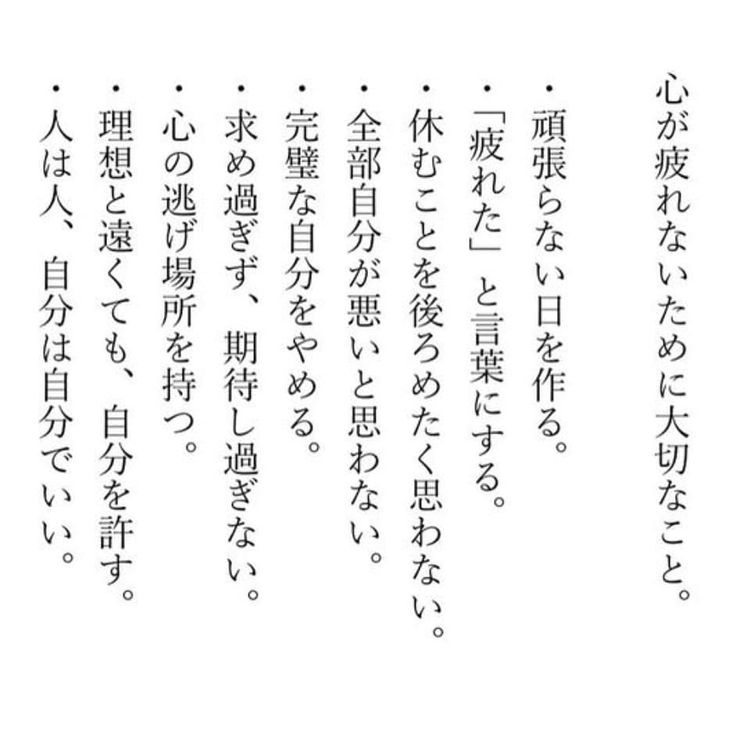 心が疲れないために大切なこと。

・頑張らない日を作る。
・「疲れた」と言葉にする。
・休むことを後ろめたく思わない。
・全部自分が悪いと思わない。
・完璧な自分をやめる。
・求め過ぎず、期待し過ぎない。
・心の逃げ場所を持つ。
・理想と遠くても、自分を許す。
・人は人、自分は自分でいい。